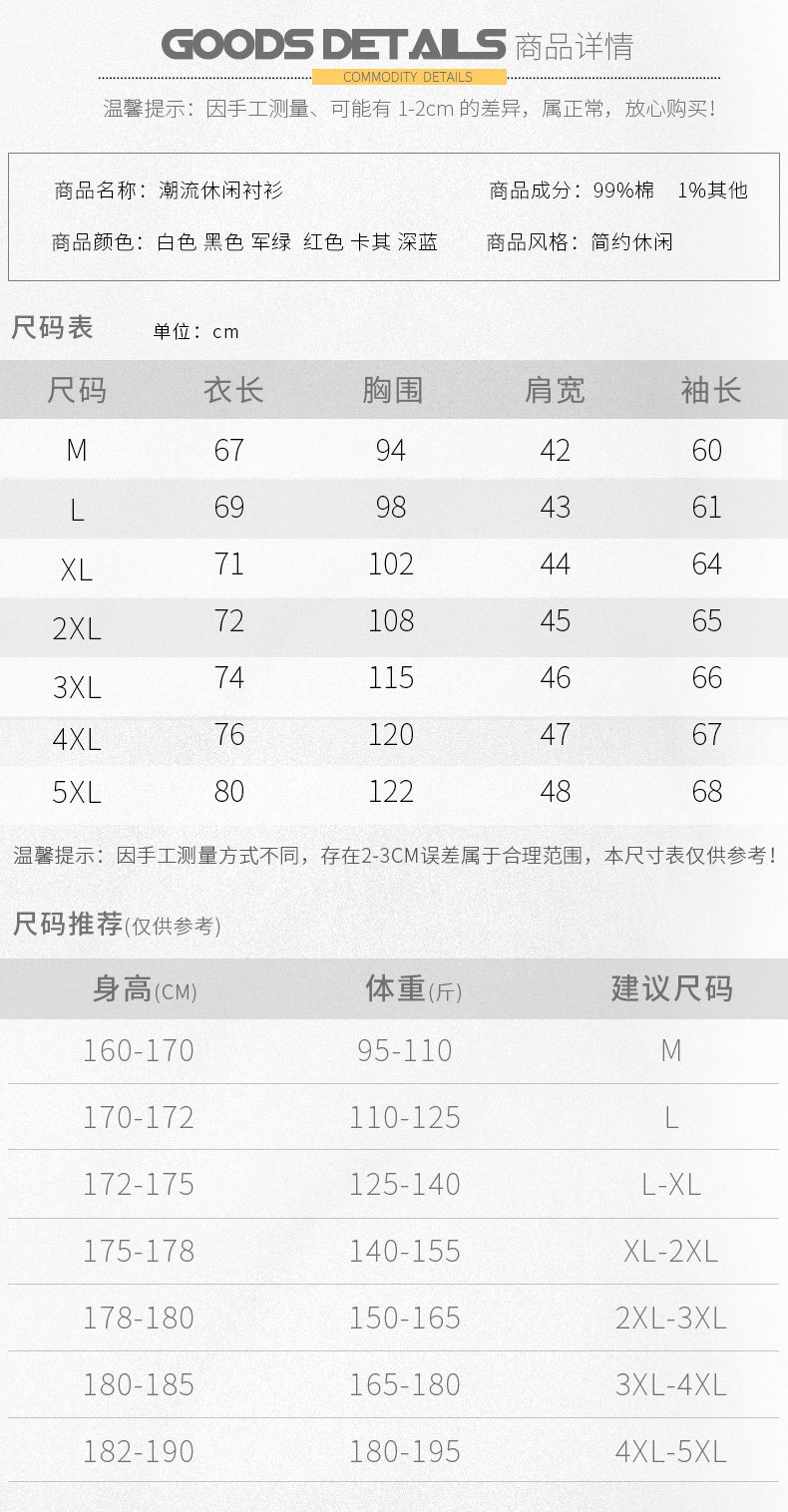 GOODS DETAILS 商品详情

COMMODITY DETAILS

温馨提示：因手工测量、可能有1-2cm的差异，属正常，放心购买！

商品名称：潮流休闲衬衫 商品成分：99%棉 1%其他

商品颜色：白色 黑色 军绿 红色 卡其 深蓝 商品风格：简约休闲

尺码表 单位：cm

| 尺码 | 衣长 | 胸围 | 肩宽 | 袖长 |
|---|---|---|---|---|
| M | 67 | 94 | 42 | 60 |
| L | 69 | 98 | 43 | 61 |
| XL | 71 | 102 | 44 | 64 |
| 2XL | 72 | 108 | 45 | 65 |
| 3XL | 74 | 115 | 46 | 66 |
| 4XL | 76 | 120 | 47 | 67 |
| 5XL | 80 | 122 | 48 | 68 |

温馨提示：因手工测量方式不同，存在2-3CM误差属于合理范围，本尺寸表仅供参考！

尺码推荐(仅供参考)

| 身高(CM) | 体重(斤) | 建议尺码 |
|---|---|---|
| 160-170 | 95-110 | M |
| 170-172 | 110-125 | L |
| 172-175 | 125-140 | L-XL |
| 175-178 | 140-155 | XL-2XL |
| 178-180 | 150-165 | 2XL-3XL |
| 180-185 | 165-180 | 3XL-4XL |
| 182-190 | 180-195 | 4XL-5XL |